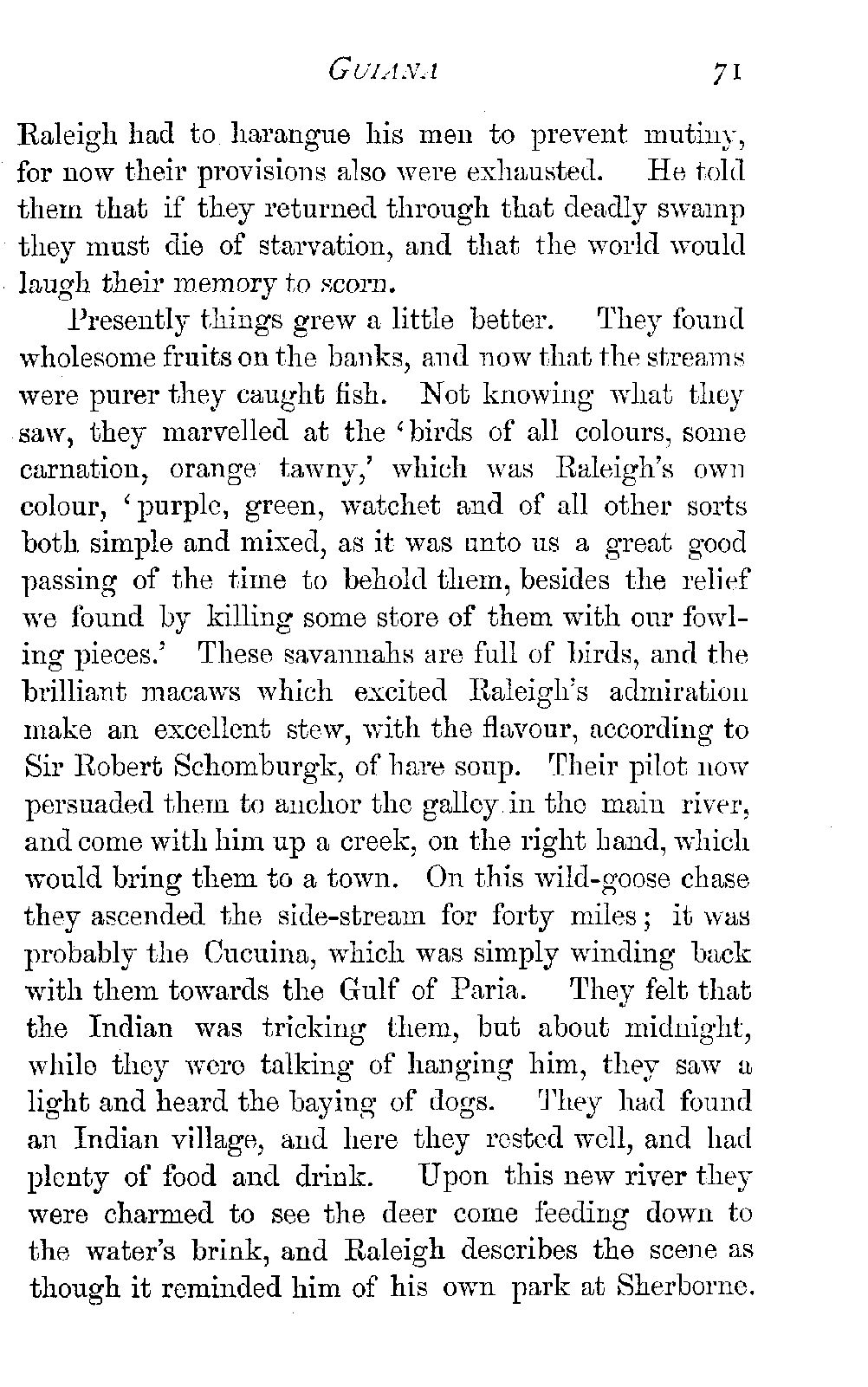 GUIANA 71

Raleigh had to harangue his men to prevent mutiny, for now their provisions also were exhausted. He told them that if they returned through that deadly swamp they must die of starvation, and that the world would laugh their memory to scorn.

Presently things grew a little better. They found wholesome fruits on the banks, and now that the streams were purer they caught fish. Not knowing what they saw, they marvelled at the 'birds of all colours, some carnation, orange tawny,' which was Raleigh's own colour, 'purple, green, watchet and of all other sorts both simple and mixed, as it was unto us a great good passing of the time to behold them, besides the relief we found by killing some store of them with our fowling pieces.' These savannahs are full of birds, and the brilliant macaws which excited Raleigh's admiration make an excellent stew, with the flavour, according to Sir Robert Schomburgk, of hare soup. Their pilot now persuaded them to anchor the galley in the main river, and come with him up a creek, on the right hand, which would bring them to a town. On this wild-goose chase they ascended the side-stream for forty miles; it was probably the Cucuina, which was simply winding back with them towards the Gulf of Paria. They felt that the Indian was tricking them, but about midnight, while they were talking of hanging him, they saw a light and heard the baying of dogs. They had found an Indian village, and here they rested well, and had plenty of food and drink. Upon this new river they were charmed to see the deer come feeding down to the water's brink, and Raleigh describes the scene as though it reminded him of his own park at Sherborne.